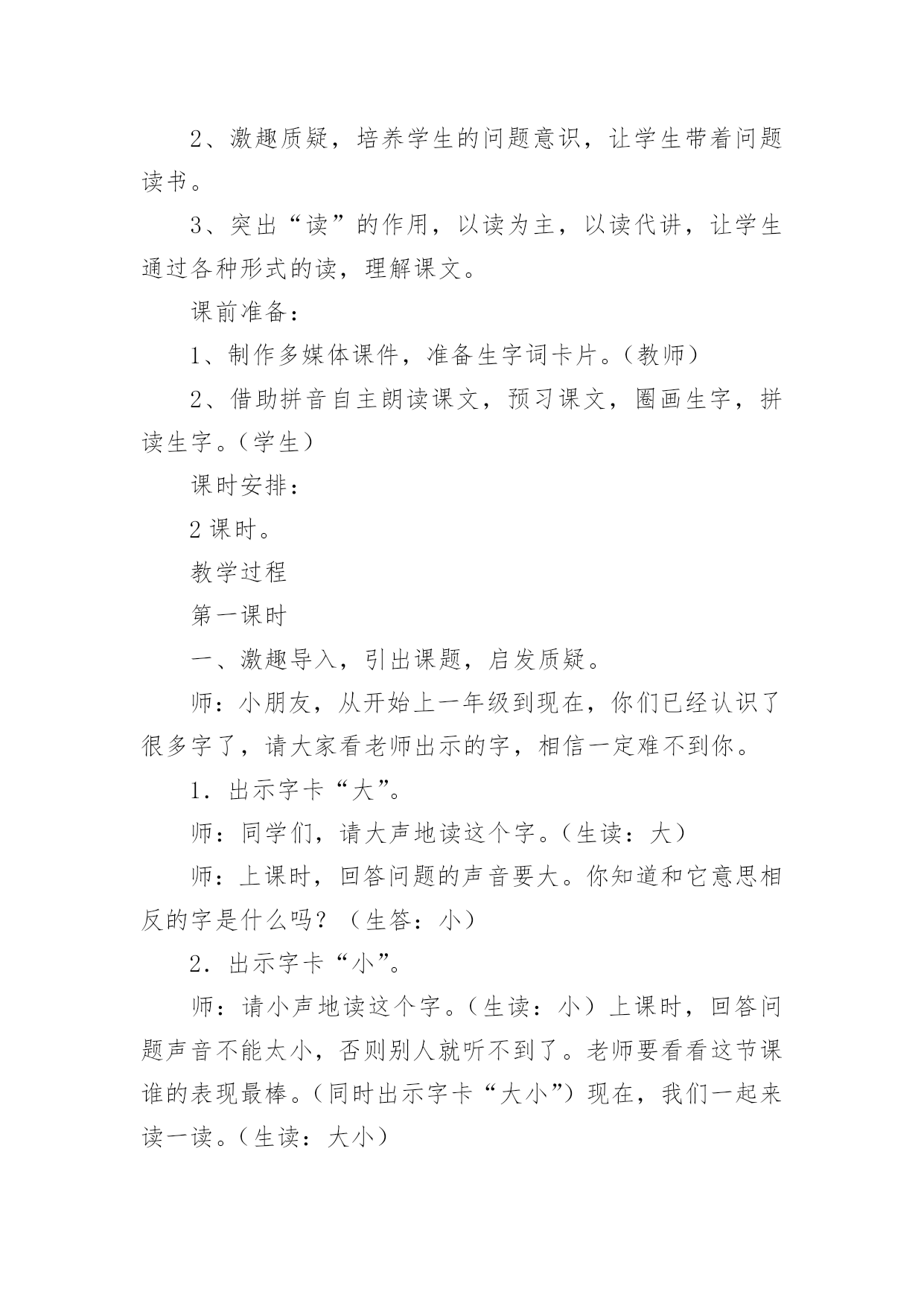 2、激趣质疑，培养学生的问题意识，让学生带着问题读书。

3、突出“读”的作用，以读为主，以读代讲，让学生通过各种形式的读，理解课文。

课前准备：

1、制作多媒体课件，准备生字词卡片。（教师）

2、借助拼音自主朗读课文，预习课文，圈画生字，拼读生字。（学生）

课时安排：

2 课时。

教学过程

第一课时

一、激趣导入，引出课题，启发质疑。

师：小朋友，从开始上一年级到现在，你们已经认识了很多字了，请大家看老师出示的字，相信一定难不到你。

1．出示字卡“大”。

师：同学们，请大声地读这个字。（生读：大）

师：上课时，回答问题的声音要大。你知道和它意思相反的字是什么吗？（生答：小）

2．出示字卡“小”。

师：请小声地读这个字。（生读：小）上课时，回答问题声音不能太小，否则别人就听不到了。老师要看看这节课谁的表现最棒。（同时出示字卡“大小”）现在，我们一起来读一读。（生读：大小）